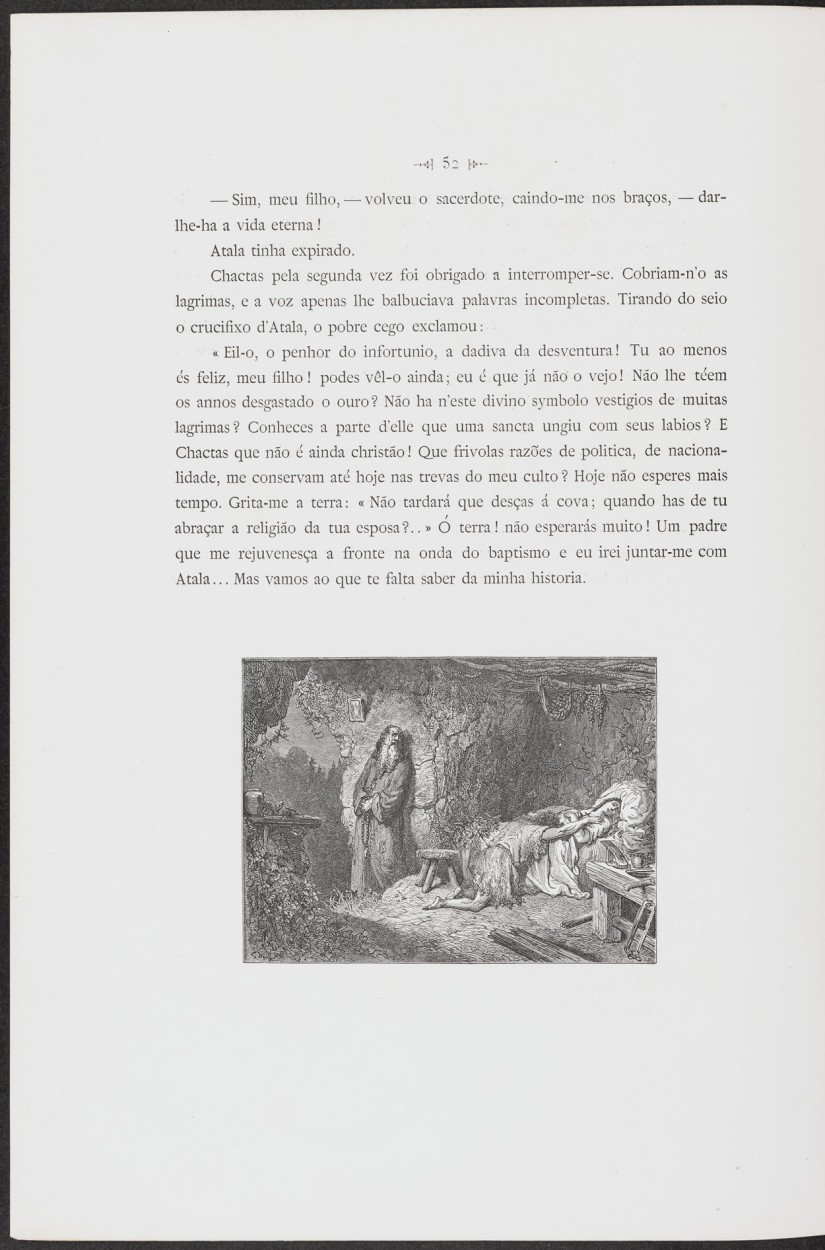 52

— Sim, meu filho, — volveu o sacerdote, caindo-me nos braços, — dar-lhe-ha a vida eterna!

Atala tinha expirado.

Chactas pela segunda vez foi obrigado a interromper-se. Cobriam-n'o as lagrimas, e a voz apenas lhe balbuciava palavras incompletas. Tirando do seio o crucifixo d'Atala, o pobre cego exclamou:

« Eil-o, o penhor do infortunio, a dadiva da desventura! Tu ao menos és feliz, meu filho! podes vêl-o ainda; eu é que já não o vejo! Não lhe téem os annos desgastado o ouro? Não ha n'este divino symbolo vestigios de muitas lagrimas? Conheces a parte d'elle que uma sancta ungiu com seus labios? E Chactas que não é ainda christão! Que frivolas razões de politica, de nacionalidade, me conservam até hoje nas trevas do meu culto? Hoje não esperes mais tempo. Grita-me a terra: « Não tardará que desças á cova; quando has de tu abraçar a religião da tua esposa?.. » Ó terra! não esperarás muito! Um padre que me rejuvenesça a fronte na onda do baptismo e eu irei juntar-me com Atala... Mas vamos ao que te falta saber da minha historia.